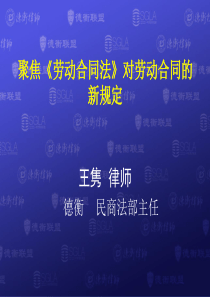 聚焦《劳动合同法》对劳动合同的新规定

王隽 律师
德衡　民商法部主任